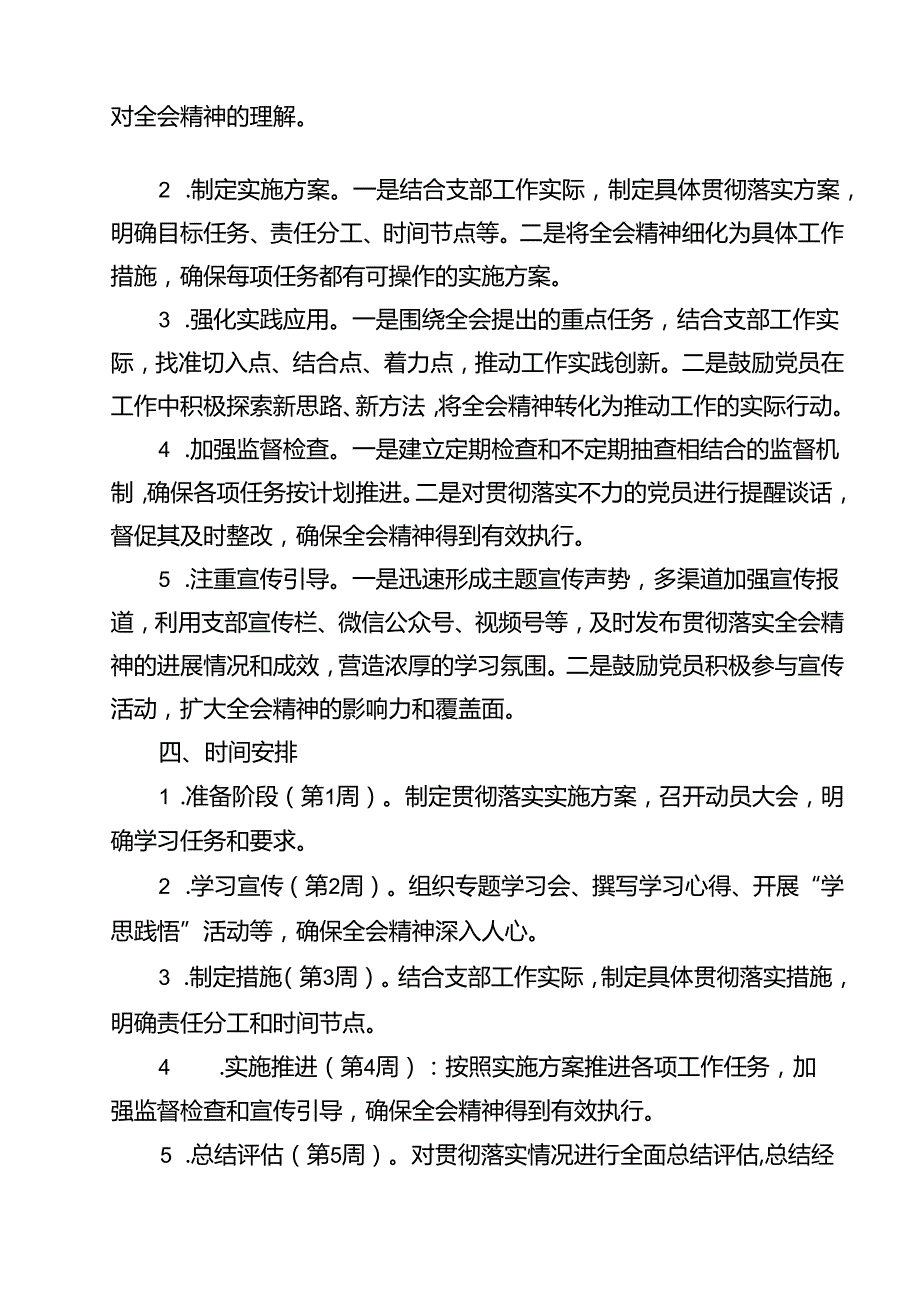 对全会精神的理解。

2 .制定实施方案。一是结合支部工作实际，制定具体贯彻落实方案，明确目标任务、责任分工、时间节点等。二是将全会精神细化为具体工作措施，确保每项任务都有可操作的实施方案。

3 .强化实践应用。一是围绕全会提出的重点任务，结合支部工作实际，找准切入点、结合点、着力点，推动工作实践创新。二是鼓励党员在工作中积极探索新思路、新方法，将全会精神转化为推动工作的实际行动。

4 .加强监督检查。一是建立定期检查和不定期抽查相结合的监督机制，确保各项任务按计划推进。二是对贯彻落实不力的党员进行提醒谈话，督促其及时整改，确保全会精神得到有效执行。

5 .注重宣传引导。一是迅速形成主题宣传声势，多渠道加强宣传报道，利用支部宣传栏、微信公众号、视频号等，及时发布贯彻落实全会精神的进展情况和成效，营造浓厚的学习氛围。二是鼓励党员积极参与宣传活动，扩大全会精神的影响力和覆盖面。

四、时间安排

1 .准备阶段（第1周）。制定贯彻落实实施方案，召开动员大会，明确学习任务和要求。

2 .学习宣传（第2周）。组织专题学习会、撰写学习心得、开展“学思践悟”活动等，确保全会精神深入人心。

3 .制定措施（第3周）。结合支部工作实际，制定具体贯彻落实措施，明确责任分工和时间节点。

4 .实施推进（第4周）：按照实施方案推进各项工作任务，加强监督检查和宣传引导，确保全会精神得到有效执行。

5 .总结评估（第5周）。对贯彻落实情况进行全面总结评估,总结经